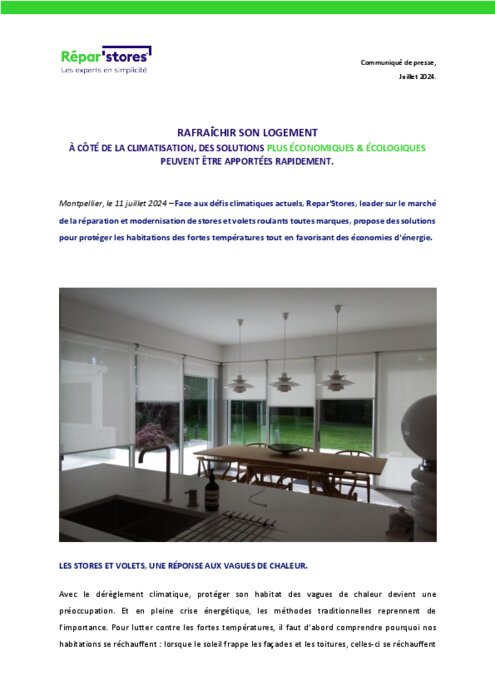 Répar'stores
Les experts en simplicité

Communiqué de presse,
Juillet 2024.

RAFRAÎCHIR SON LOGEMENT
À CÔTÉ DE LA CLIMATISATION, DES SOLUTIONS PLUS ÉCONOMIQUES & ÉCOLOGIQUES PEUVENT ÊTRE APPORTÉES RAPIDEMENT.

Montpellier, le 11 juillet 2024 – Face aux défis climatiques actuels, Repar'Stores, leader sur le marché de la réparation et modernisation de stores et volets roulants toutes marques, propose des solutions pour protéger les habitations des fortes températures tout en favorisant des économies d'énergie.

LES STORES ET VOLETS, UNE RÉPONSE AUX VAGUES DE CHALEUR.

Avec le dérèglement climatique, protéger son habitat des vagues de chaleur devient une préoccupation. Et en pleine crise énergétique, les méthodes traditionnelles reprennent de l'importance. Pour lutter contre les fortes températures, il faut d'abord comprendre pourquoi nos habitations se réchauffent : lorsque le soleil frappe les façades et les toitures, celles-ci se réchauffent